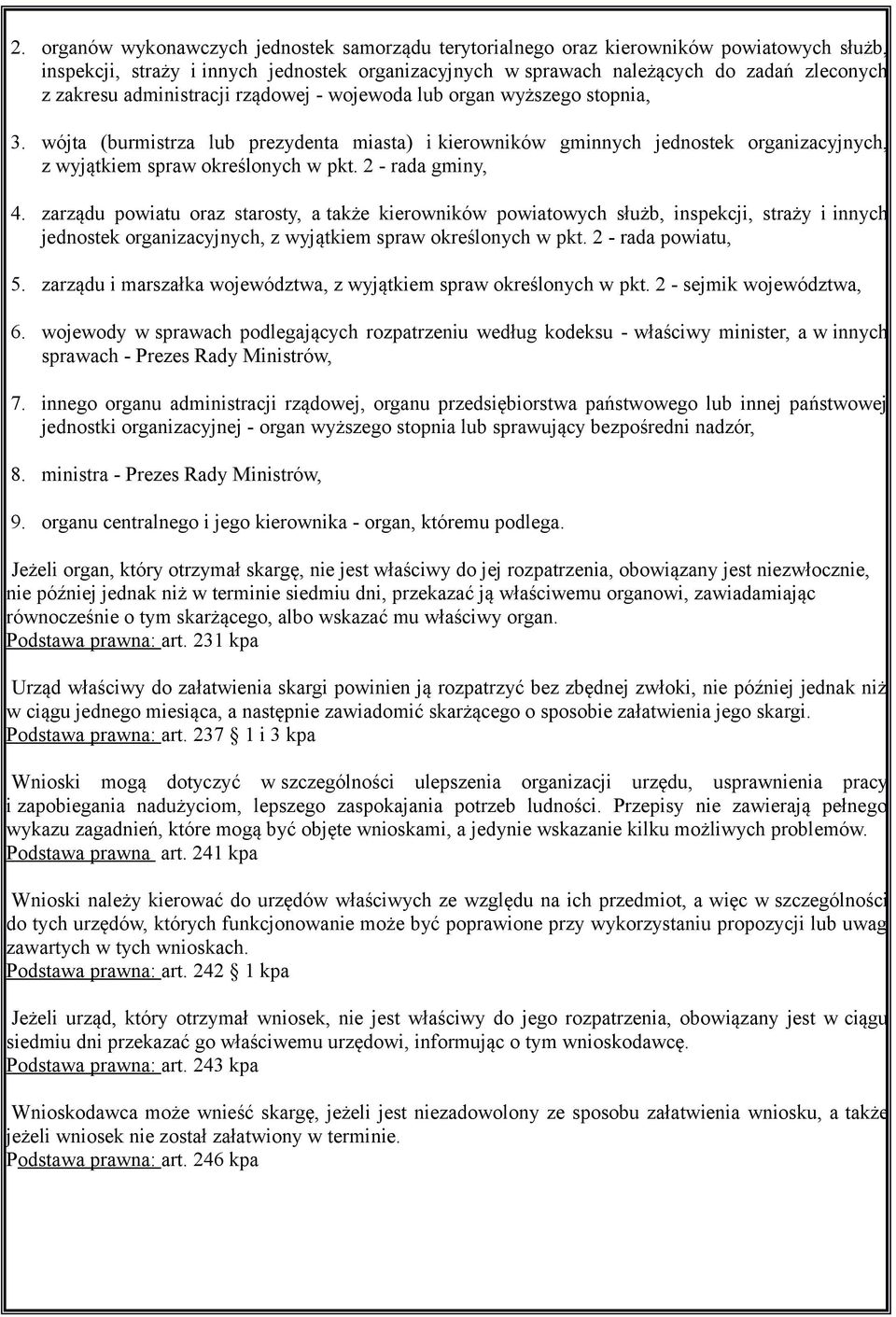 2. organów wykonawczych jednostek samorządu terytorialnego oraz kierowników powiatowych służb, inspekcji, straży i innych jednostek organizacyjnych w sprawach należących do zadań zleconych z zakresu administracji rządowej - wojewoda lub organ wyższego stopnia,

3. wójta (burmistrza lub prezydenta miasta) i kierowników gminnych jednostek organizacyjnych, z wyjątkiem spraw określonych w pkt. 2 - rada gminy,

4. zarządu powiatu oraz starosty, a także kierowników powiatowych służb, inspekcji, straży i innych jednostek organizacyjnych, z wyjątkiem spraw określonych w pkt. 2 - rada powiatu,

5. zarządu i marszałka województwa, z wyjątkiem spraw określonych w pkt. 2 - sejmik województwa,

6. wojewody w sprawach podlegających rozpatrzeniu według kodeksu - właściwy minister, a w innych sprawach - Prezes Rady Ministrów,

7. innego organu administracji rządowej, organu przedsiębiorstwa państwowego lub innej państwowej jednostki organizacyjnej - organ wyższego stopnia lub sprawujący bezpośredni nadzór,

8. ministra - Prezes Rady Ministrów,

9. organu centralnego i jego kierownika - organ, któremu podlega.

Jeżeli organ, który otrzymał skargę, nie jest właściwy do jej rozpatrzenia, obowiązany jest niezwłocznie, nie później jednak niż w terminie siedmiu dni, przekazać ją właściwemu organowi, zawiadamiając równocześnie o tym skarżącego, albo wskazać mu właściwy organ.
Podstawa prawna: art. 231 kpa

Urząd właściwy do załatwienia skargi powinien ją rozpatrzyć bez zbędnej zwłoki, nie później jednak niż w ciągu jednego miesiąca, a następnie zawiadomić skarżącego o sposobie załatwienia jego skargi.
Podstawa prawna: art. 237 § 1 i 3 kpa

Wnioski mogą dotyczyć w szczególności ulepszenia organizacji urzędu, usprawnienia pracy i zapobiegania nadużyciom, lepszego zaspokajania potrzeb ludności. Przepisy nie zawierają pełnego wykazu zagadnień, które mogą być objęte wnioskami, a jedynie wskazanie kilku możliwych problemów.
Podstawa prawna art. 241 kpa

Wnioski należy kierować do urzędów właściwych ze względu na ich przedmiot, a więc w szczególności do tych urzędów, których funkcjonowanie może być poprawione przy wykorzystaniu propozycji lub uwag zawartych w tych wnioskach.
Podstawa prawna: art. 242 § 1 kpa

Jeżeli urząd, który otrzymał wniosek, nie jest właściwy do jego rozpatrzenia, obowiązany jest w ciągu siedmiu dni przekazać go właściwemu urzędowi, informując o tym wnioskodawcę.
Podstawa prawna: art. 243 kpa

Wnioskodawca może wnieść skargę, jeżeli jest niezadowolony ze sposobu załatwienia wniosku, a także jeżeli wniosek nie został załatwiony w terminie.
Podstawa prawna: art. 246 kpa